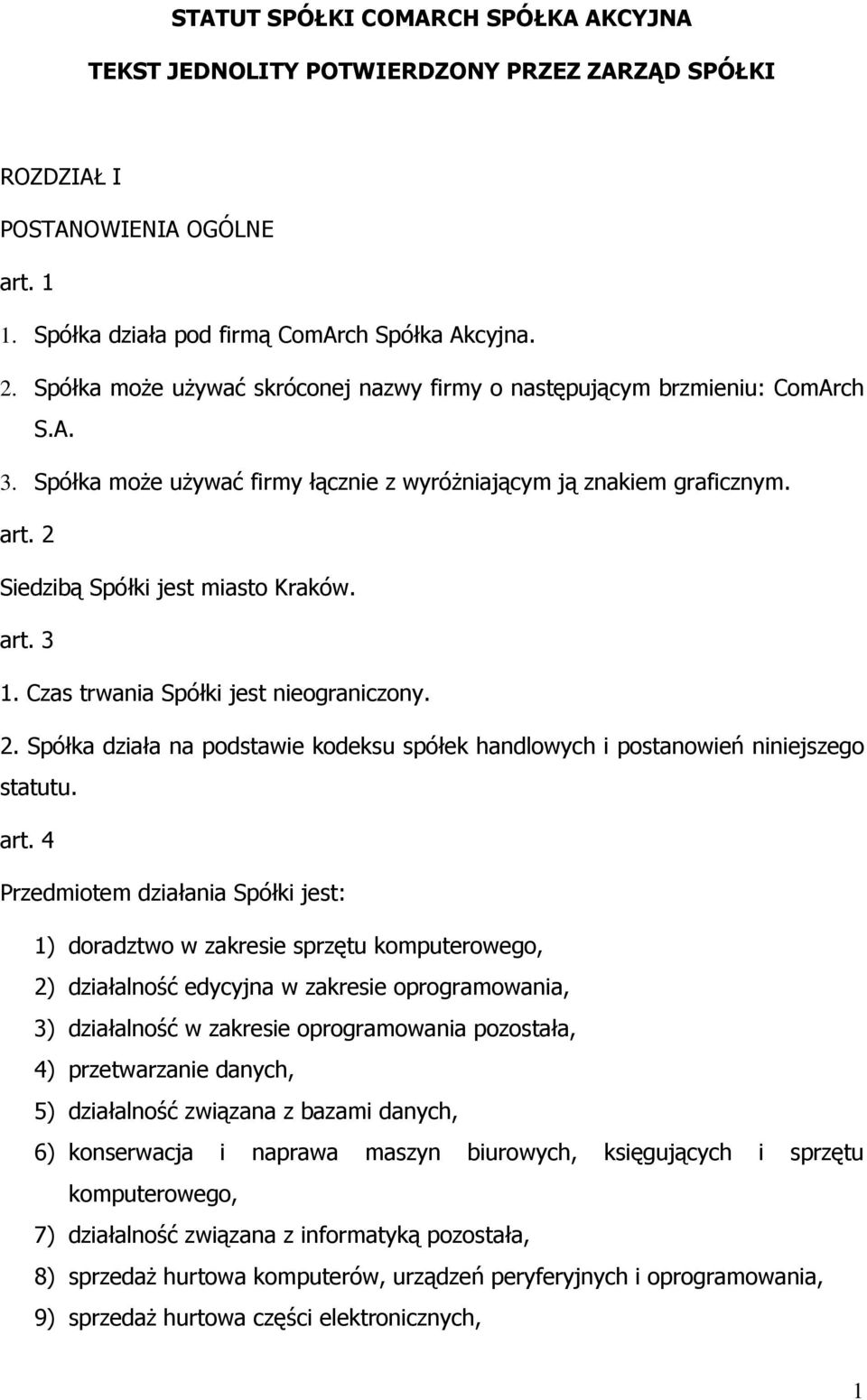 STATUT SPÓŁKI COMARCH SPÓŁKA AKCYJNA

TEKST JEDNOLITY POTWIERDZONY PRZEZ ZARZĄD SPÓŁKI

ROZDZIAŁ I

POSTANOWIENIA OGÓLNE

art. 1

1. Spółka działa pod firmą ComArch Spółka Akcyjna.

2. Spółka może używać skróconej nazwy firmy o następującym brzmieniu: ComArch S.A.

3. Spółka może używać firmy łącznie z wyróżniającym ją znakiem graficznym.

art. 2

Siedzibą Spółki jest miasto Kraków.

art. 3

1. Czas trwania Spółki jest nieograniczony.

2. Spółka działa na podstawie kodeksu spółek handlowych i postanowień niniejszego statutu.

art. 4

Przedmiotem działania Spółki jest:

1) doradztwo w zakresie sprzętu komputerowego,

2) działalność edycyjna w zakresie oprogramowania,

3) działalność w zakresie oprogramowania pozostała,

4) przetwarzanie danych,

5) działalność związana z bazami danych,

6) konserwacja i naprawa maszyn biurowych, księgujących i sprzętu komputerowego,

7) działalność związana z informatyką pozostała,

8) sprzedaż hurtowa komputerów, urządzeń peryferyjnych i oprogramowania,

9) sprzedaż hurtowa części elektronicznych,

1